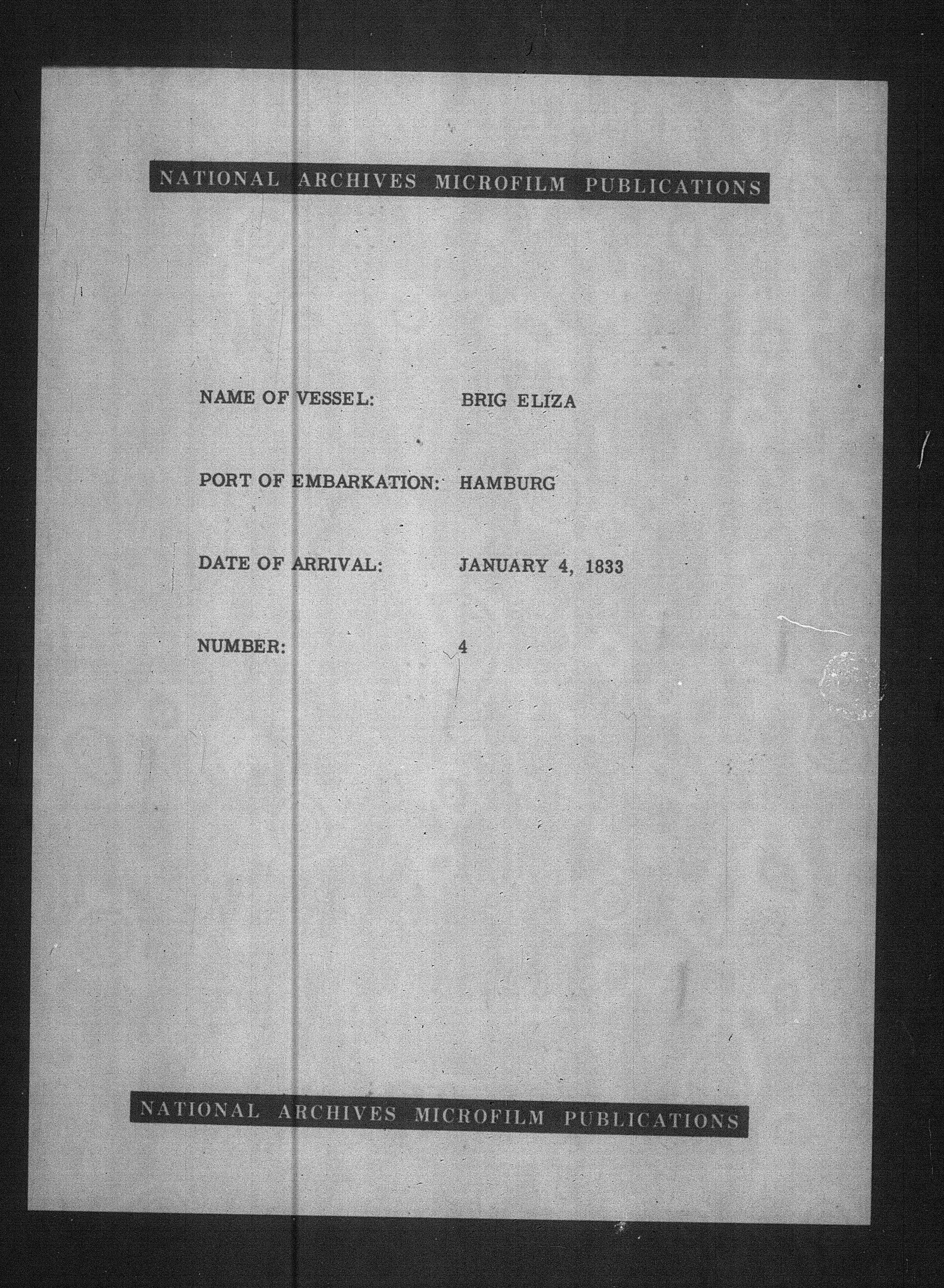 NATIONAL ARCHIVES MICROFILM PUBLICATIONS

NAME OF VESSEL: BRIG ELIZA

PORT OF EMBARKATION: HAMBURG

DATE OF ARRIVAL: JANUARY 4, 1833

NUMBER: 4

NATIONAL ARCHIVES MICROFILM PUBLICATIONS